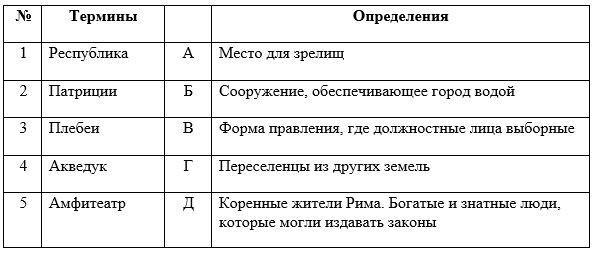 | № | Термины | | Определения |
|---|---|---|---|
| 1 | Республика | А | Место для зрелищ |
| 2 | Патриции | Б | Сооружение, обеспечивающее город водой |
| 3 | Плебеи | В | Форма правления, где должностные лица выборные |
| 4 | Акведук | Г | Переселенцы из других земель |
| 5 | Амфитеатр | Д | Коренные жители Рима. Богатые и знатные люди, которые могли издавать законы |